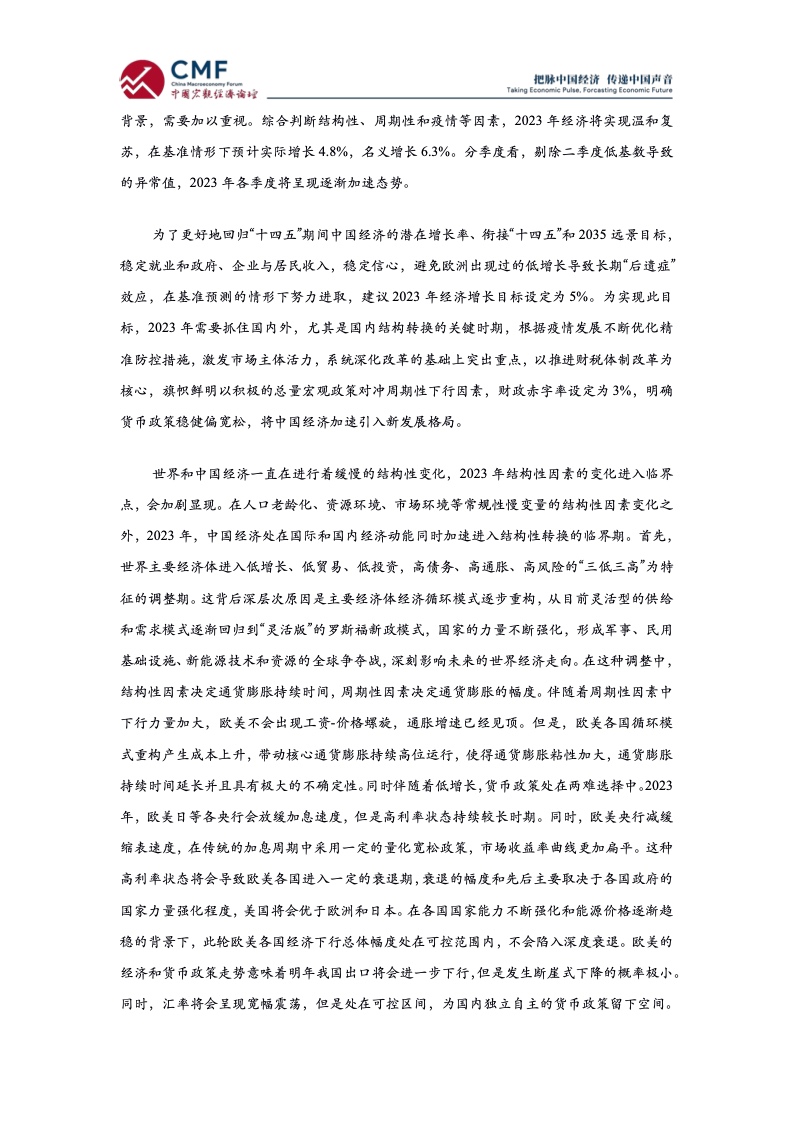 CMF
China Macroeconomy Forum
中国宏观经济论坛

把脉中国经济 传递中国声音
Taking Economic Pulse, Forcasting Economic Future

背景，需要加以重视。综合判断结构性、周期性和疫情等因素，2023 年经济将实现温和复苏，在基准情形下预计实际增长 4.8%，名义增长 6.3%。分季度看，剔除二季度低基数导致的异常值，2023 年各季度将呈现逐渐加速态势。

为了更好地回归“十四五”期间中国经济的潜在增长率、衔接“十四五”和 2035 远景目标，稳定就业和政府、企业与居民收入，稳定信心，避免欧洲出现过的低增长导致长期“后遗症”效应，在基准预测的情形下努力进取，建议 2023 年经济增长目标设定为 5%。为实现此目标，2023 年需要抓住国内外，尤其是国内结构转换的关键时期，根据疫情发展不断优化精准防控措施，激发市场主体活力，系统深化改革的基础上突出重点，以推进财税体制改革为核心，旗帜鲜明以积极的总量宏观政策对冲周期性下行因素，财政赤字率设定为 3%，明确货币政策稳健偏宽松，将中国经济加速引入新发展格局。

世界和中国经济一直在进行着缓慢的结构性变化，2023 年结构性因素的变化进入临界点，会加剧显现。在人口老龄化、资源环境、市场环境等常规性慢变量的结构性因素变化之外，2023 年，中国经济处在国际和国内经济动能同时加速进入结构性转换的临界期。首先，世界主要经济体进入低增长、低贸易、低投资，高债务、高通胀、高风险的“三低三高”为特征的调整期。这背后深层次原因是主要经济体经济循环模式逐步重构，从目前灵活型的供给和需求模式逐渐回归到“灵活版”的罗斯福新政模式，国家的力量不断强化，形成军事、民用基础设施、新能源技术和资源的全球争夺战，深刻影响未来的世界经济走向。在这种调整中，结构性因素决定通货膨胀持续时间，周期性因素决定通货膨胀的幅度。伴随着周期性因素中下行力量加大，欧美不会出现工资-价格螺旋，通胀增速已经见顶。但是，欧美各国循环模式重构产生成本上升，带动核心通货膨胀持续高位运行，使得通货膨胀粘性加大，通货膨胀持续时间延长并且具有极大的不确定性。同时伴随着低增长，货币政策处在两难选择中。2023 年，欧美日等各央行会放缓加息速度，但是高利率状态持续较长时期。同时，欧美央行减缓缩表速度，在传统的加息周期中采用一定的量化宽松政策，市场收益率曲线更加扁平。这种高利率状态将会导致欧美各国进入一定的衰退期，衰退的幅度和先后主要取决于各国政府的国家力量强化程度，美国将会优于欧洲和日本。在各国国家能力不断强化和能源价格逐渐趋稳的背景下，此轮欧美各国经济下行总体幅度处在可控范围内，不会陷入深度衰退。欧美的经济和货币政策走势意味着明年我国出口将会进一步下行，但是发生断崖式下降的概率极小。同时，汇率将会呈现宽幅震荡，但是处在可控区间，为国内独立自主的货币政策留下空间。